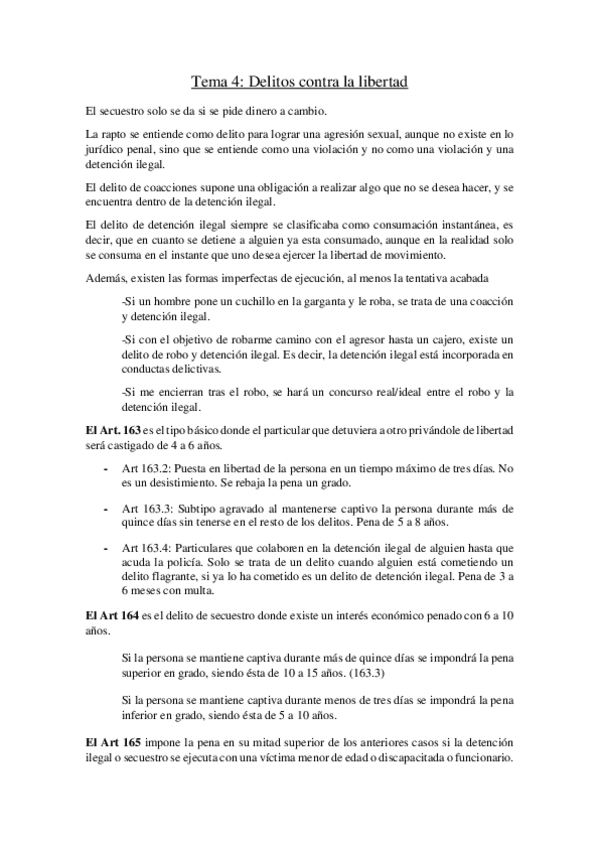 Tema 4: Delitos contra la libertad

El secuestro solo se da si se pide dinero a cambio.

La rapto se entiende como delito para lograr una agresión sexual, aunque no existe en lo jurídico penal, sino que se entiende como una violación y no como una violación y una detención ilegal.

El delito de coacciones supone una obligación a realizar algo que no se desea hacer, y se encuentra dentro de la detención ilegal.

El delito de detención ilegal siempre se clasificaba como consumación instantánea, es decir, que en cuanto se detiene a alguien ya esta consumado, aunque en la realidad solo se consuma en el instante que uno desea ejercer la libertad de movimiento.

Además, existen las formas imperfectas de ejecución, al menos la tentativa acabada

-Si un hombre pone un cuchillo en la garganta y le roba, se trata de una coacción y detención ilegal.

-Si con el objetivo de robarme camino con el agresor hasta un cajero, existe un delito de robo y detención ilegal. Es decir, la detención ilegal está incorporada en conductas delictivas.

-Si me encierran tras el robo, se hará un concurso real/ideal entre el robo y la detención ilegal.

El Art. 163 es el tipo básico donde el particular que detuviera a otro privándole de libertad será castigado de 4 a 6 años.

- Art 163.2: Puesta en libertad de la persona en un tiempo máximo de tres días. No es un desistimiento. Se rebaja la pena un grado.

- Art 163.3: Subtipo agravado al mantenerse captivo la persona durante más de quince días sin tenerse en el resto de los delitos. Pena de 5 a 8 años.

- Art 163.4: Particulares que colaboren en la detención ilegal de alguien hasta que acuda la policía. Solo se trata de un delito cuando alguien está cometiendo un delito flagrante, si ya lo ha cometido es un delito de detención ilegal. Pena de 3 a 6 meses con multa.

El Art 164 es el delito de secuestro donde existe un interés económico penado con 6 a 10 años.

Si la persona se mantiene captiva durante más de quince días se impondrá la pena superior en grado, siendo ésta de 10 a 15 años. (163.3)

Si la persona se mantiene captiva durante menos de tres días se impondrá la pena inferior en grado, siendo ésta de 5 a 10 años.

El Art 165 impone la pena en su mitad superior de los anteriores casos si la detención ilegal o secuestro se ejecuta con una víctima menor de edad o discapacitada o funcionario.